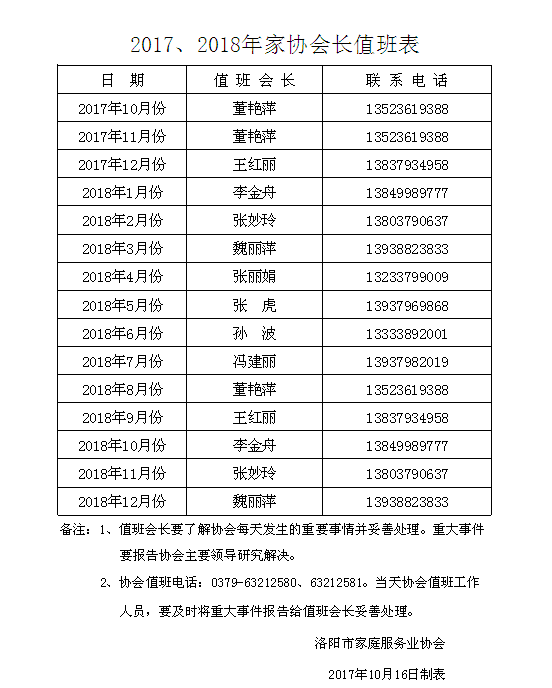 2017、2018年家协会长值班表

| 日　期 | 值班会长 | 联系电话 |
|---|---|---|
| 2017年10月份 | 董艳萍 | 13523619388 |
| 2017年11月份 | 董艳萍 | 13523619388 |
| 2017年12月份 | 王红丽 | 13837934958 |
| 2018年1月份 | 李金舟 | 13849989777 |
| 2018年2月份 | 张妙玲 | 13803790637 |
| 2018年3月份 | 魏丽萍 | 13938823833 |
| 2018年4月份 | 张丽娟 | 13233799009 |
| 2018年5月份 | 张　虎 | 13937969868 |
| 2018年6月份 | 孙　波 | 13333892001 |
| 2018年7月份 | 冯建丽 | 13937982019 |
| 2018年8月份 | 董艳萍 | 13523619388 |
| 2018年9月份 | 王红丽 | 13837934958 |
| 2018年10月份 | 李金舟 | 13849989777 |
| 2018年11月份 | 张妙玲 | 13803790637 |
| 2018年12月份 | 魏丽萍 | 13938823833 |

备注：1、值班会长要了解协会每天发生的重要事情并妥善处理。重大事件要报告协会主要领导研究解决。

2、协会值班电话：0379-63212580、63212581。当天协会值班工作人员，要及时将重大事件报告给值班会长妥善处理。

洛阳市家庭服务业协会

2017年10月16日制表